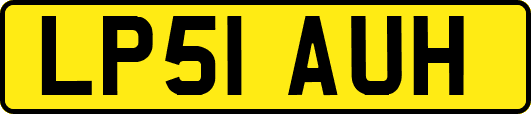 LP51 AUH